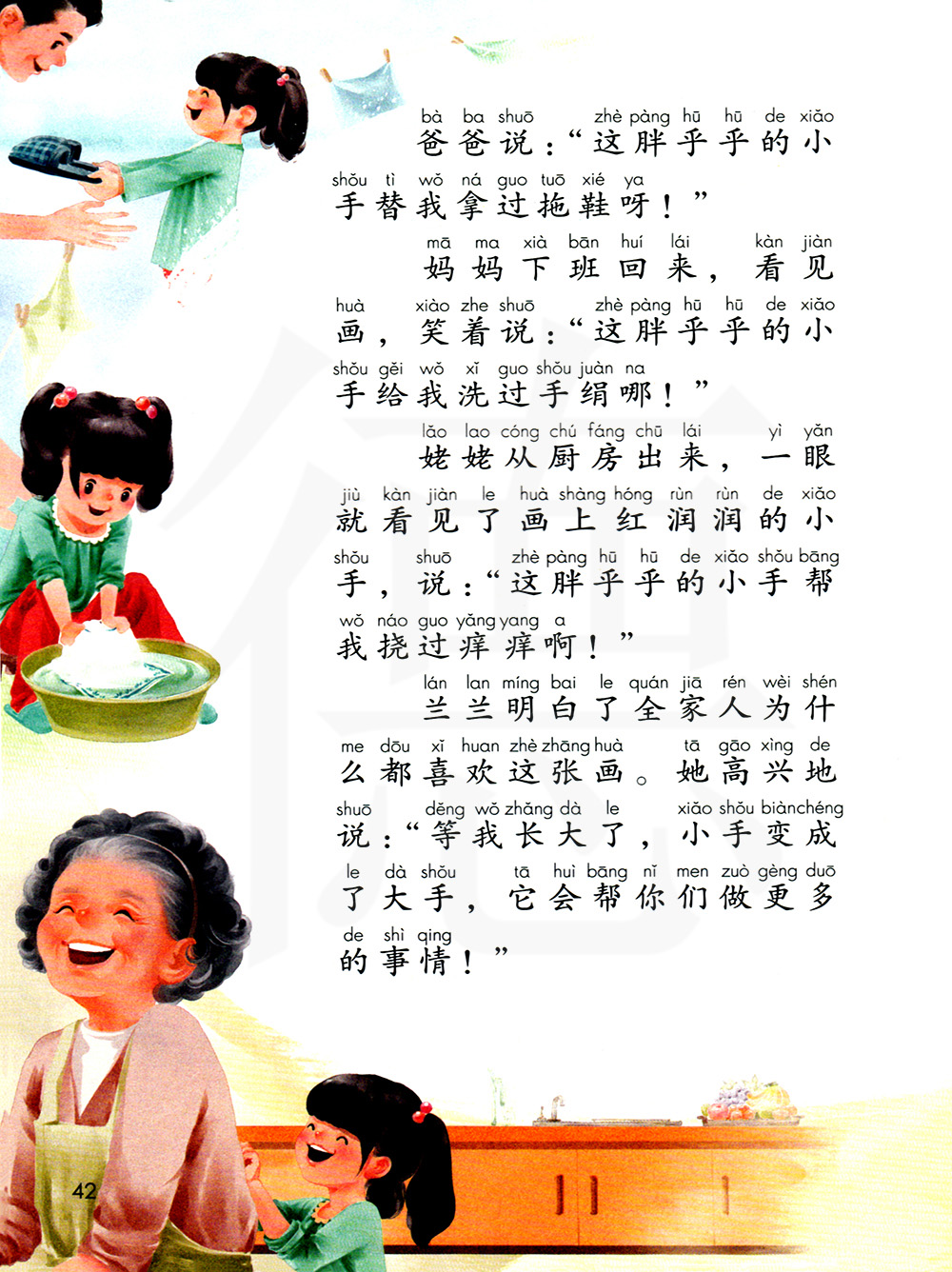 bà ba shuō zhè pàng hū hū de xiǎo
爸爸说：“这胖乎乎的小

shǒu tì wǒ ná guo tuō xié ya
手替我拿过拖鞋呀！”

mā ma xià bān huí lái kàn jiàn
妈妈下班回来，看见

huà xiào zhe shuō zhè pàng hū hū de xiǎo
画，笑着说：“这胖乎乎的小

shǒu gěi wǒ xǐ guo shǒu juàn na
手给我洗过手绢哪！”

lǎo lao cóng chú fáng chū lái yì yǎn
姥姥从厨房出来，一眼

jiù kàn jiàn le huà shàng hóng rùn rùn de xiǎo
就看见了画上红润润的小

shǒu shuō zhè pàng hū hū de xiǎo shǒu bāng
手，说：“这胖乎乎的小手帮

wǒ náo guo yǎng yang a
我挠过痒痒啊！”

lán lan míng bai le quán jiā rén wèi shén
兰兰明白了全家人为什

me dōu xǐ huan zhè zhāng huà tā gāo xìng de
么都喜欢这张画。她高兴地

shuō děng wǒ zhǎng dà le xiǎo shǒu biàn chéng
说：“等我长大了，小手变成

le dà shǒu tā huì bāng nǐ men zuò gèng duō
了大手，它会帮你们做更多

de shì qing
的事情！”

42